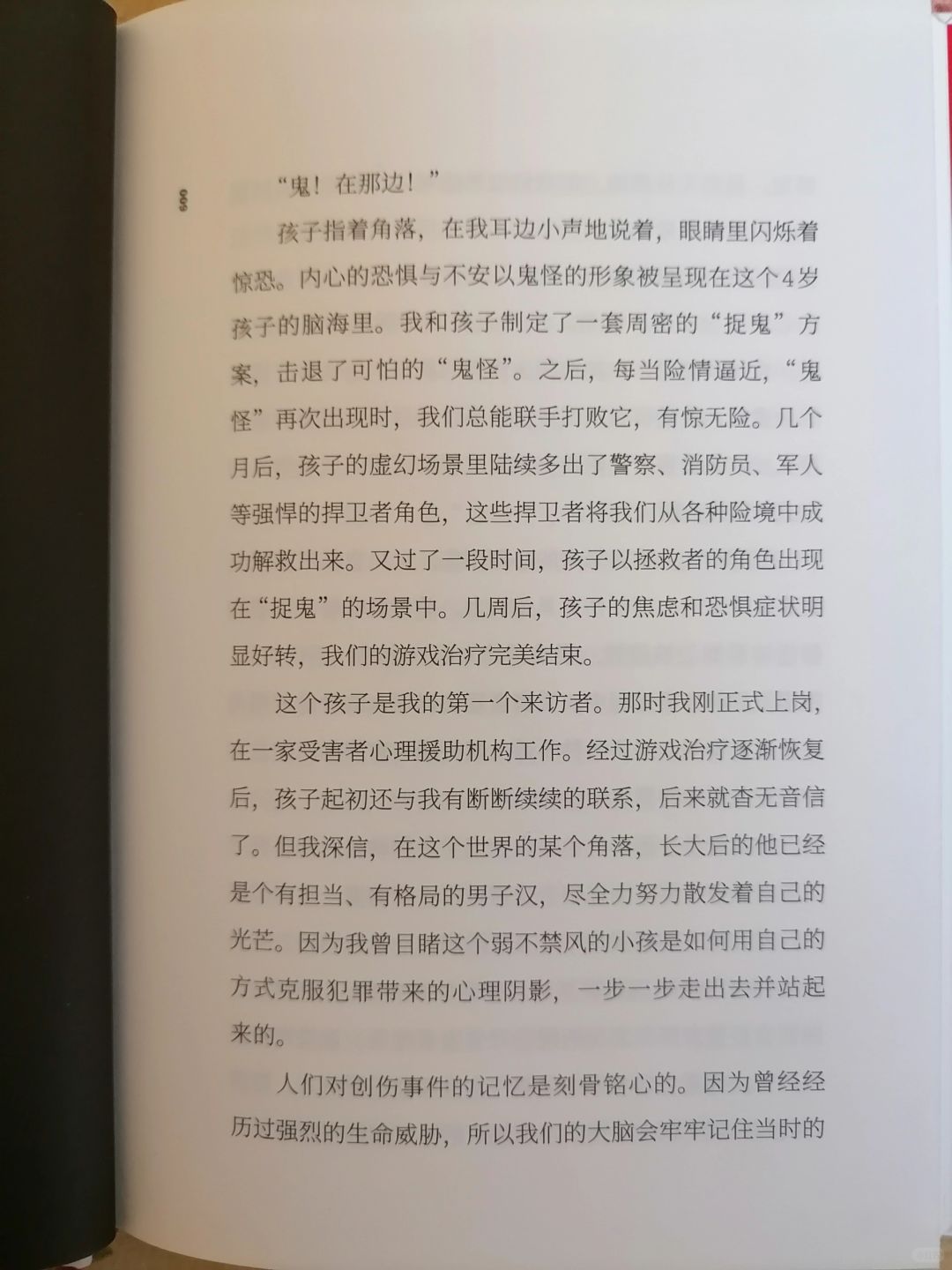 005

“鬼！在那边！”

孩子指着角落，在我耳边小声地说着，眼睛里闪烁着惊恐。内心的恐惧与不安以鬼怪的形象被呈现在这个4岁孩子的脑海里。我和孩子制定了一套周密的“捉鬼”方案，击退了可怕的“鬼怪”。之后，每当险情逼近，“鬼怪”再次出现时，我们总能联手打败它，有惊无险。几个月后，孩子的虚幻场景里陆续多出了警察、消防员、军人等强悍的捍卫者角色，这些捍卫者将我们从各种险境中成功解救出来。又过了一段时间，孩子以拯救者的角色出现在“捉鬼”的场景中。几周后，孩子的焦虑和恐惧症状明显好转，我们的游戏治疗完美结束。

这个孩子是我的第一个来访者。那时我刚正式上岗，在一家受害者心理援助机构工作。经过游戏治疗逐渐恢复后，孩子起初还与我有断断续续的联系，后来就杳无音信了。但我深信，在这个世界的某个角落，长大后的他已经是个有担当、有格局的男子汉，尽全力努力散发着自己的光芒。因为我曾目睹这个弱不禁风的小孩是如何用自己的方式克服犯罪带来的心理阴影，一步一步走出去并站起来的。

人们对创伤事件的记忆是刻骨铭心的。因为曾经经历过强烈的生命威胁，所以我们的大脑会牢牢记住当时的